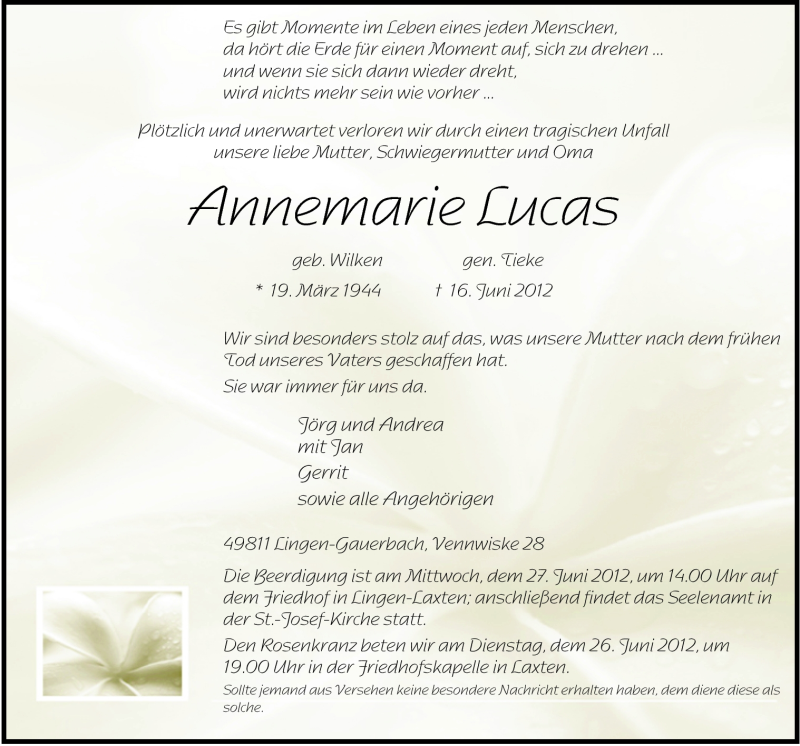 Es gibt Momente im Leben eines jeden Menschen,
da hört die Erde für einen Moment auf, sich zu drehen ...
und wenn sie sich dann wieder dreht,
wird nichts mehr sein wie vorher ...

Plötzlich und unerwartet verloren wir durch einen tragischen Unfall unsere liebe Mutter, Schwiegermutter und Oma

Annemarie Lucas

geb. Wilken gen. Tieke

* 19. März 1944 † 16. Juni 2012

Wir sind besonders stolz auf das, was unsere Mutter nach dem frühen Tod unseres Vaters geschaffen hat.
Sie war immer für uns da.

Jörg und Andrea
mit Jan
Gerrit
sowie alle Angehörigen

49811 Lingen-Gauerbach, Vennwiske 28

Die Beerdigung ist am Mittwoch, dem 27. Juni 2012, um 14.00 Uhr auf dem Friedhof in Lingen-Laxten; anschließend findet das Seelenamt in der St.-Josef-Kirche statt.

Den Rosenkranz beten wir am Dienstag, dem 26. Juni 2012, um 19.00 Uhr in der Friedhofskapelle in Laxten.

Sollte jemand aus Versehen keine besondere Nachricht erhalten haben, dem diene diese als solche.